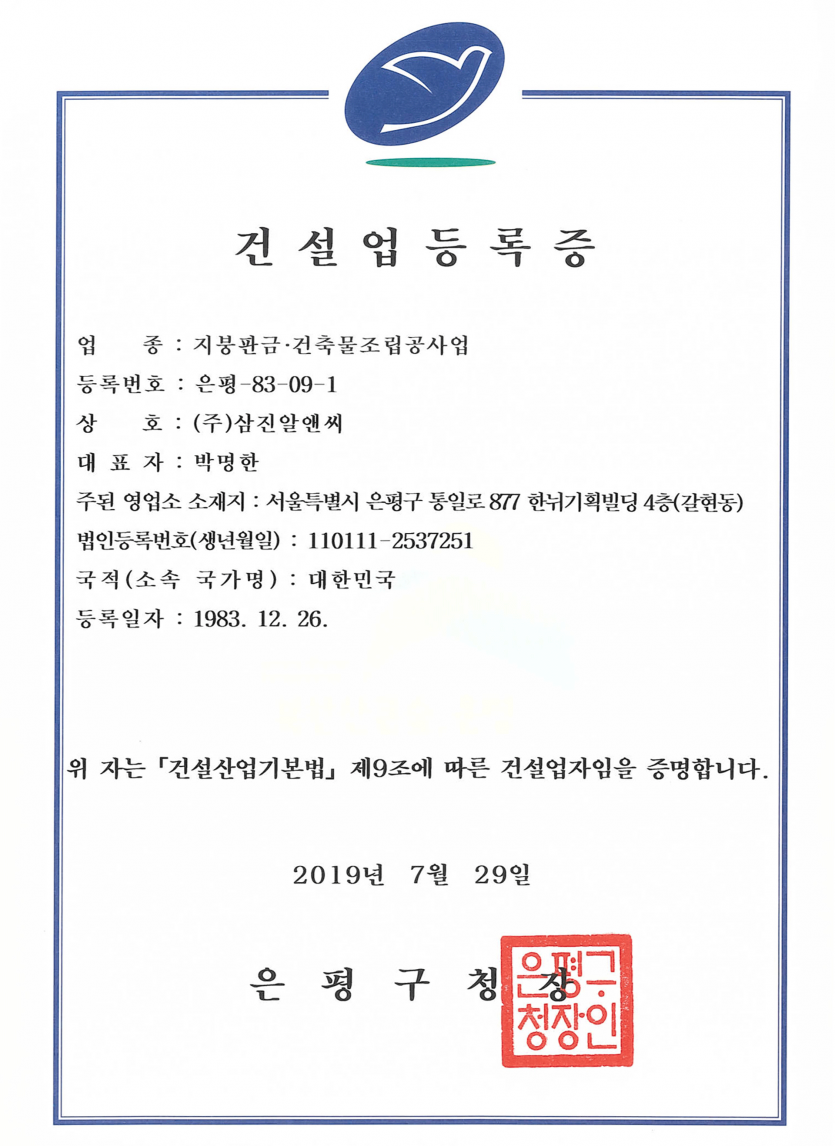 건 설 업 등 록 증

업 종 : 지붕판금·건축물조립공사업

등록번호 : 은평-83-09-1

상 호 : (주)삼진알앤씨

대 표 자 : 박명한

주된 영업소 소재지 : 서울특별시 은평구 통일로 877 한뉘기획빌딩 4층(갈현동)

법인등록번호(생년월일) : 110111-2537251

국적(소속 국가명) : 대한민국

등록일자 : 1983. 12. 26.

위 자는 「건설산업기본법」 제9조에 따른 건설업자임을 증명합니다.

2019년 7월 29일

은 평 구 청 장

은평구청장인